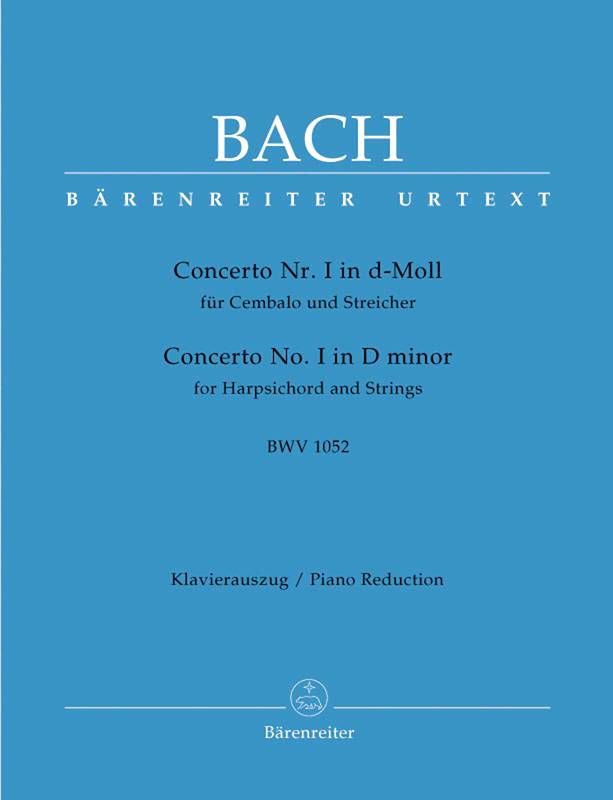 BACH

BÄRENREITER URTEXT

Concerto Nr. I in d-Moll
für Cembalo und Streicher

Concerto No. I in D minor
for Harpsichord and Strings

BWV 1052

Klavierauszug / Piano Reduction

Bärenreiter